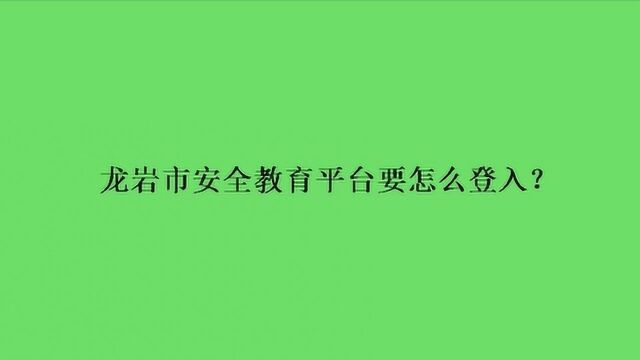 龙岩市安全教育平台要怎么登入？